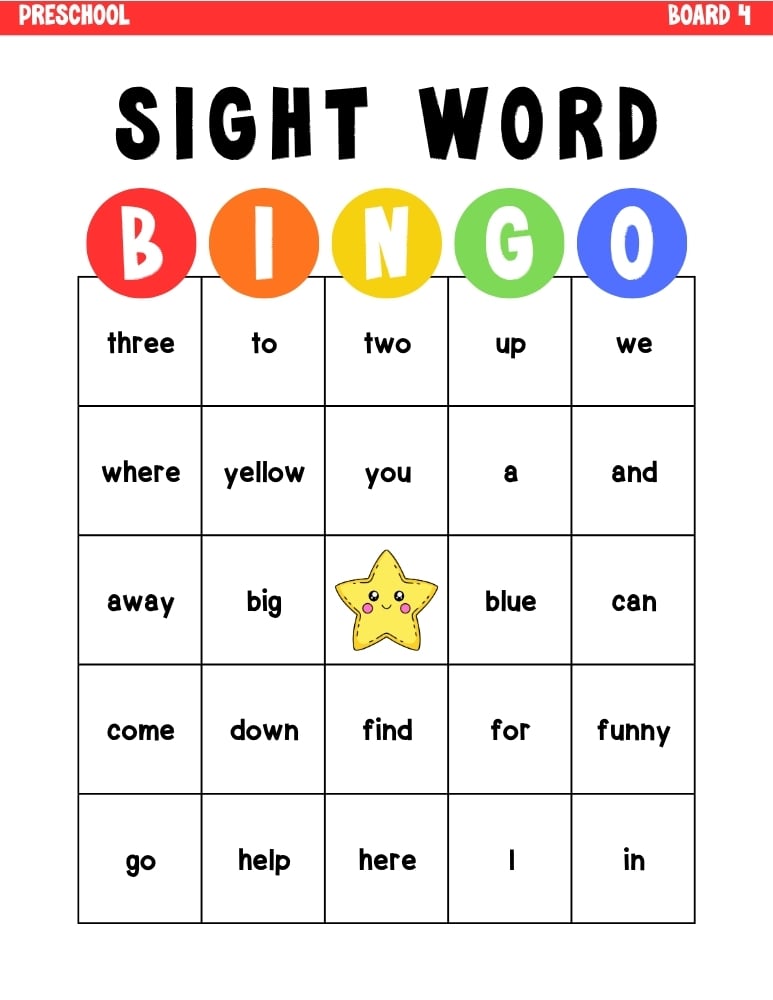 PRESCHOOL BOARD 4

SIGHT WORD

| B | I | N | G | O |
|---|---|---|---|---|
| three | to | two | up | we |
| where | yellow | you | a | and |
| away | big | | blue | can |
| come | down | find | for | funny |
| go | help | here | I | in |